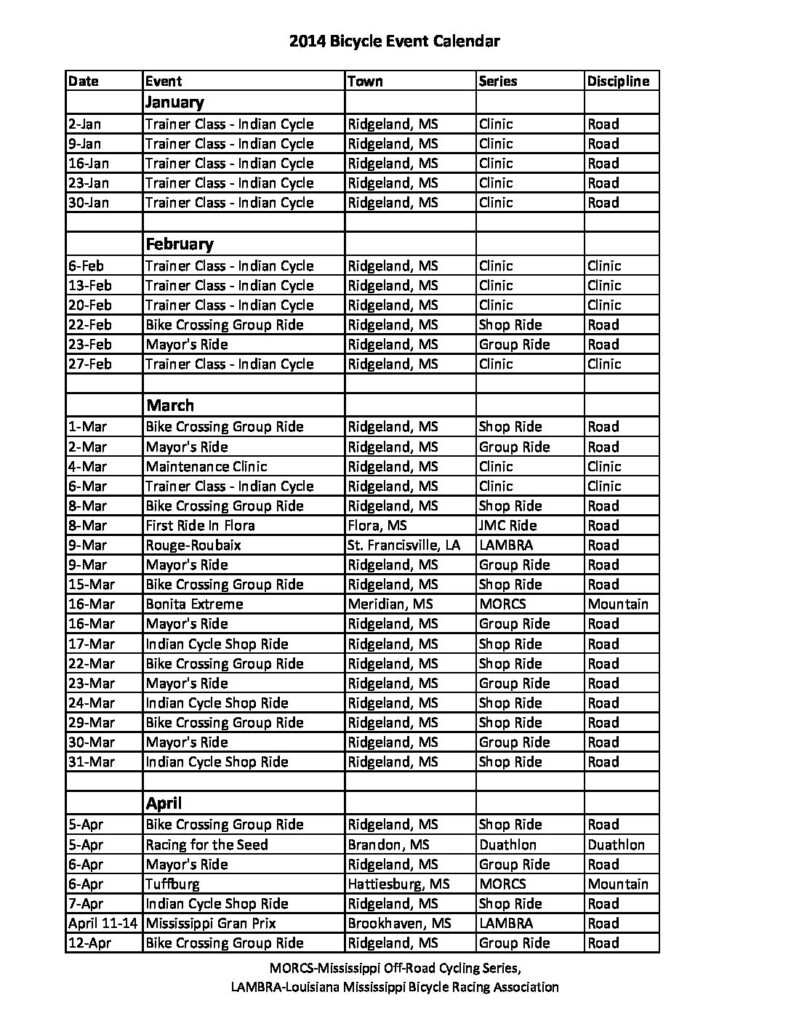 2014 Bicycle Event Calendar

| Date | Event | Town | Series | Discipline |
|---|---|---|---|---|
| | January | | | |
| 2-Jan | Trainer Class - Indian Cycle | Ridgeland, MS | Clinic | Road |
| 9-Jan | Trainer Class - Indian Cycle | Ridgeland, MS | Clinic | Road |
| 16-Jan | Trainer Class - Indian Cycle | Ridgeland, MS | Clinic | Road |
| 23-Jan | Trainer Class - Indian Cycle | Ridgeland, MS | Clinic | Road |
| 30-Jan | Trainer Class - Indian Cycle | Ridgeland, MS | Clinic | Road |
| | | | | |
| | February | | | |
| 6-Feb | Trainer Class - Indian Cycle | Ridgeland, MS | Clinic | Clinic |
| 13-Feb | Trainer Class - Indian Cycle | Ridgeland, MS | Clinic | Clinic |
| 20-Feb | Trainer Class - Indian Cycle | Ridgeland, MS | Clinic | Clinic |
| 22-Feb | Bike Crossing Group Ride | Ridgeland, MS | Shop Ride | Road |
| 23-Feb | Mayor's Ride | Ridgeland, MS | Group Ride | Road |
| 27-Feb | Trainer Class - Indian Cycle | Ridgeland, MS | Clinic | Clinic |
| | | | | |
| | March | | | |
| 1-Mar | Bike Crossing Group Ride | Ridgeland, MS | Shop Ride | Road |
| 2-Mar | Mayor's Ride | Ridgeland, MS | Group Ride | Road |
| 4-Mar | Maintenance Clinic | Ridgeland, MS | Clinic | Clinic |
| 6-Mar | Trainer Class - Indian Cycle | Ridgeland, MS | Clinic | Clinic |
| 8-Mar | Bike Crossing Group Ride | Ridgeland, MS | Shop Ride | Road |
| 8-Mar | First Ride In Flora | Flora, MS | JMC Ride | Road |
| 9-Mar | Rouge-Roubaix | St. Francisville, LA | LAMBRA | Road |
| 9-Mar | Mayor's Ride | Ridgeland, MS | Group Ride | Road |
| 15-Mar | Bike Crossing Group Ride | Ridgeland, MS | Shop Ride | Road |
| 16-Mar | Bonita Extreme | Meridian, MS | MORCS | Mountain |
| 16-Mar | Mayor's Ride | Ridgeland, MS | Group Ride | Road |
| 17-Mar | Indian Cycle Shop Ride | Ridgeland, MS | Shop Ride | Road |
| 22-Mar | Bike Crossing Group Ride | Ridgeland, MS | Shop Ride | Road |
| 23-Mar | Mayor's Ride | Ridgeland, MS | Group Ride | Road |
| 24-Mar | Indian Cycle Shop Ride | Ridgeland, MS | Shop Ride | Road |
| 29-Mar | Bike Crossing Group Ride | Ridgeland, MS | Shop Ride | Road |
| 30-Mar | Mayor's Ride | Ridgeland, MS | Group Ride | Road |
| 31-Mar | Indian Cycle Shop Ride | Ridgeland, MS | Shop Ride | Road |
| | | | | |
| | April | | | |
| 5-Apr | Bike Crossing Group Ride | Ridgeland, MS | Shop Ride | Road |
| 5-Apr | Racing for the Seed | Brandon, MS | Duathlon | Duathlon |
| 6-Apr | Mayor's Ride | Ridgeland, MS | Group Ride | Road |
| 6-Apr | Tuffburg | Hattiesburg, MS | MORCS | Mountain |
| 7-Apr | Indian Cycle Shop Ride | Ridgeland, MS | Shop Ride | Road |
| April 11-14 | Mississippi Gran Prix | Brookhaven, MS | LAMBRA | Road |
| 12-Apr | Bike Crossing Group Ride | Ridgeland, MS | Group Ride | Road |

MORCS-Mississippi Off-Road Cycling Series,
LAMBRA-Louisiana Mississippi Bicycle Racing Association